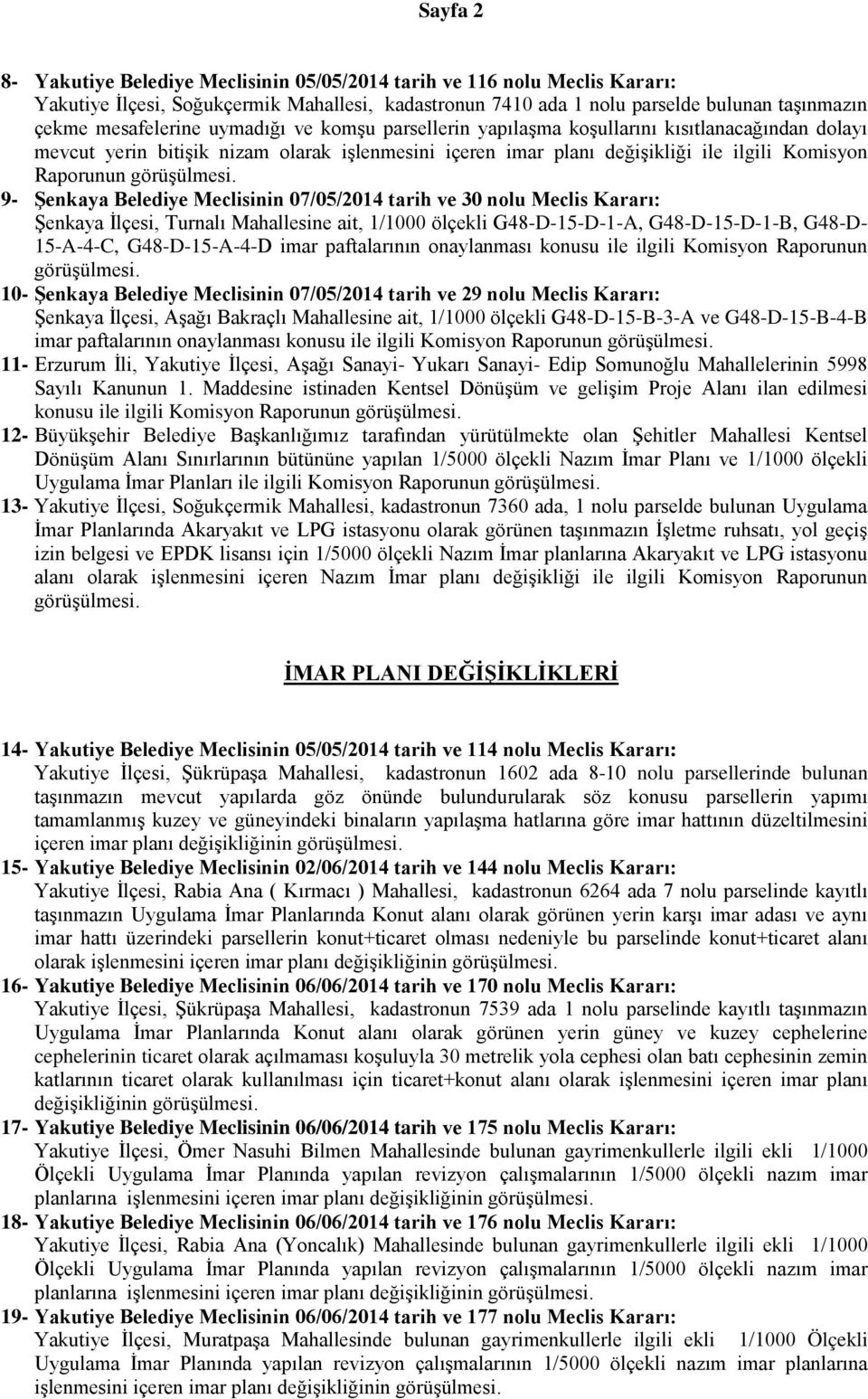 Sayfa 2

8- Yakutiye Belediye Meclisinin 05/05/2014 tarih ve 116 nolu Meclis Kararı:
Yakutiye İlçesi, Soğukçermik Mahallesi, kadastronun 7410 ada 1 nolu parselde bulunan taşınmazın çekme mesafelerine uymadığı ve komşu parsellerin yapılaşma koşullarını kısıtlanacağından dolayı mevcut yerin bitişik nizam olarak işlenmesini içeren imar planı değişikliği ile ilgili Komisyon Raporunun görüşülmesi.

9- Şenkaya Belediye Meclisinin 07/05/2014 tarih ve 30 nolu Meclis Kararı:
Şenkaya İlçesi, Turnalı Mahallesine ait, 1/1000 ölçekli G48-D-15-D-1-A, G48-D-15-D-1-B, G48-D-15-A-4-C, G48-D-15-A-4-D imar paftalarının onaylanması konusu ile ilgili Komisyon Raporunun görüşülmesi.

10- Şenkaya Belediye Meclisinin 07/05/2014 tarih ve 29 nolu Meclis Kararı:
Şenkaya İlçesi, Aşağı Bakraçlı Mahallesine ait, 1/1000 ölçekli G48-D-15-B-3-A ve G48-D-15-B-4-B imar paftalarının onaylanması konusu ile ilgili Komisyon Raporunun görüşülmesi.

11- Erzurum İli, Yakutiye İlçesi, Aşağı Sanayi- Yukarı Sanayi- Edip Somunoğlu Mahallelerinin 5998 Sayılı Kanunun 1. Maddesine istinaden Kentsel Dönüşüm ve gelişim Proje Alanı ilan edilmesi konusu ile ilgili Komisyon Raporunun görüşülmesi.

12- Büyükşehir Belediye Başkanlığımız tarafından yürütülmekte olan Şehitler Mahallesi Kentsel Dönüşüm Alanı Sınırlarının bütününe yapılan 1/5000 ölçekli Nazım İmar Planı ve 1/1000 ölçekli Uygulama İmar Planları ile ilgili Komisyon Raporunun görüşülmesi.

13- Yakutiye İlçesi, Soğukçermik Mahallesi, kadastronun 7360 ada, 1 nolu parselde bulunan Uygulama İmar Planlarında Akaryakıt ve LPG istasyonu olarak görünen taşınmazın İşletme ruhsatı, yol geçiş izin belgesi ve EPDK lisansı için 1/5000 ölçekli Nazım İmar planlarına Akaryakıt ve LPG istasyonu alanı olarak işlenmesini içeren Nazım İmar planı değişikliği ile ilgili Komisyon Raporunun görüşülmesi.

İMAR PLANI DEĞİŞİKLİKLERİ

14- Yakutiye Belediye Meclisinin 05/05/2014 tarih ve 114 nolu Meclis Kararı:
Yakutiye İlçesi, Şükrüpaşa Mahallesi, kadastronun 1602 ada 8-10 nolu parsellerinde bulunan taşınmazın mevcut yapılarda göz önünde bulundurularak söz konusu parsellerin yapımı tamamlanmış kuzey ve güneyindeki binaların yapılaşma hatlarına göre imar hattının düzeltilmesini içeren imar planı değişikliğinin görüşülmesi.

15- Yakutiye Belediye Meclisinin 02/06/2014 tarih ve 144 nolu Meclis Kararı:
Yakutiye İlçesi, Rabia Ana ( Kırmacı ) Mahallesi, kadastronun 6264 ada 7 nolu parselinde kayıtlı taşınmazın Uygulama İmar Planlarında Konut alanı olarak görünen yerin karşı imar adası ve aynı imar hattı üzerindeki parsellerin konut+ticaret olması nedeniyle bu parselinde konut+ticaret alanı olarak işlenmesini içeren imar planı değişikliğinin görüşülmesi.

16- Yakutiye Belediye Meclisinin 06/06/2014 tarih ve 170 nolu Meclis Kararı:
Yakutiye İlçesi, Şükrüpaşa Mahallesi, kadastronun 7539 ada 1 nolu parselinde kayıtlı taşınmazın Uygulama İmar Planlarında Konut alanı olarak görünen yerin güney ve kuzey cephelerine cephelerinin ticaret olarak açılmaması koşuluyla 30 metrelik yola cephesi olan batı cephesinin zemin katlarının ticaret olarak kullanılması için ticaret+konut alanı olarak işlenmesini içeren imar planı değişikliğinin görüşülmesi.

17- Yakutiye Belediye Meclisinin 06/06/2014 tarih ve 175 nolu Meclis Kararı:
Yakutiye İlçesi, Ömer Nasuhi Bilmen Mahallesinde bulunan gayrimenkullerle ilgili ekli 1/1000 Ölçekli Uygulama İmar Planında yapılan revizyon çalışmalarının 1/5000 ölçekli nazım imar planlarına işlenmesini içeren imar planı değişikliğinin görüşülmesi.

18- Yakutiye Belediye Meclisinin 06/06/2014 tarih ve 176 nolu Meclis Kararı:
Yakutiye İlçesi, Rabia Ana (Yoncalık) Mahallesinde bulunan gayrimenkullerle ilgili ekli 1/1000 Ölçekli Uygulama İmar Planında yapılan revizyon çalışmalarının 1/5000 ölçekli nazım imar planlarına işlenmesini içeren imar planı değişikliğinin görüşülmesi.

19- Yakutiye Belediye Meclisinin 06/06/2014 tarih ve 177 nolu Meclis Kararı:
Yakutiye İlçesi, Muratpaşa Mahallesinde bulunan gayrimenkullerle ilgili ekli 1/1000 Ölçekli Uygulama İmar Planında yapılan revizyon çalışmalarının 1/5000 ölçekli nazım imar planlarına işlenmesini içeren imar planı değişikliğinin görüşülmesi.